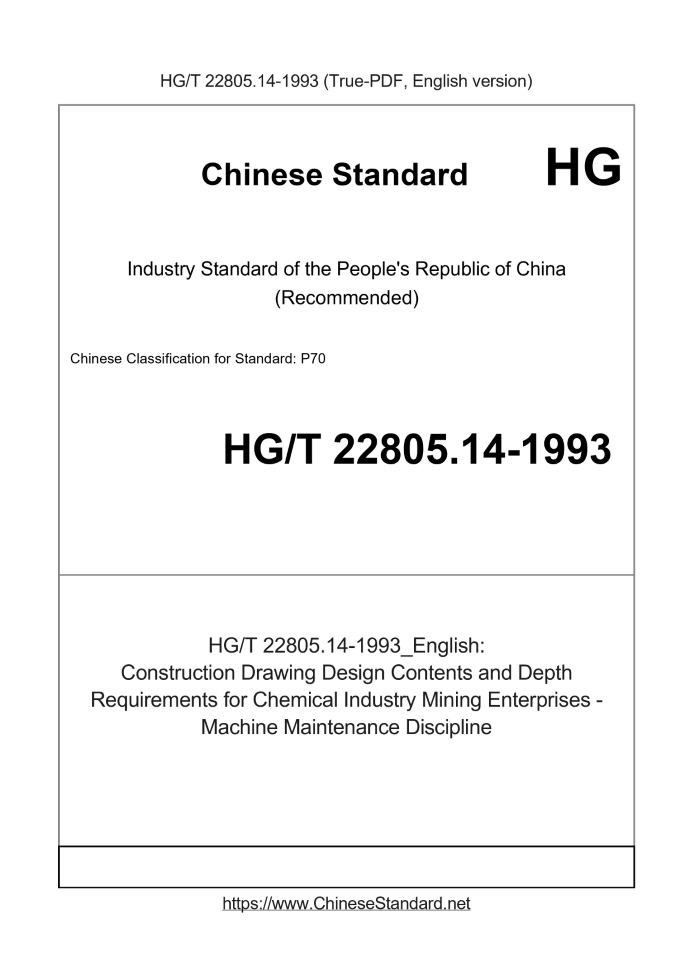 HG/T 22805.14-1993 (True-PDF, English version)

Chinese Standard HG

Industry Standard of the People's Republic of China
(Recommended)

Chinese Classification for Standard: P70

HG/T 22805.14-1993

HG/T 22805.14-1993_English:
Construction Drawing Design Contents and Depth Requirements for Chemical Industry Mining Enterprises - Machine Maintenance Discipline

https://www.ChineseStandard.net